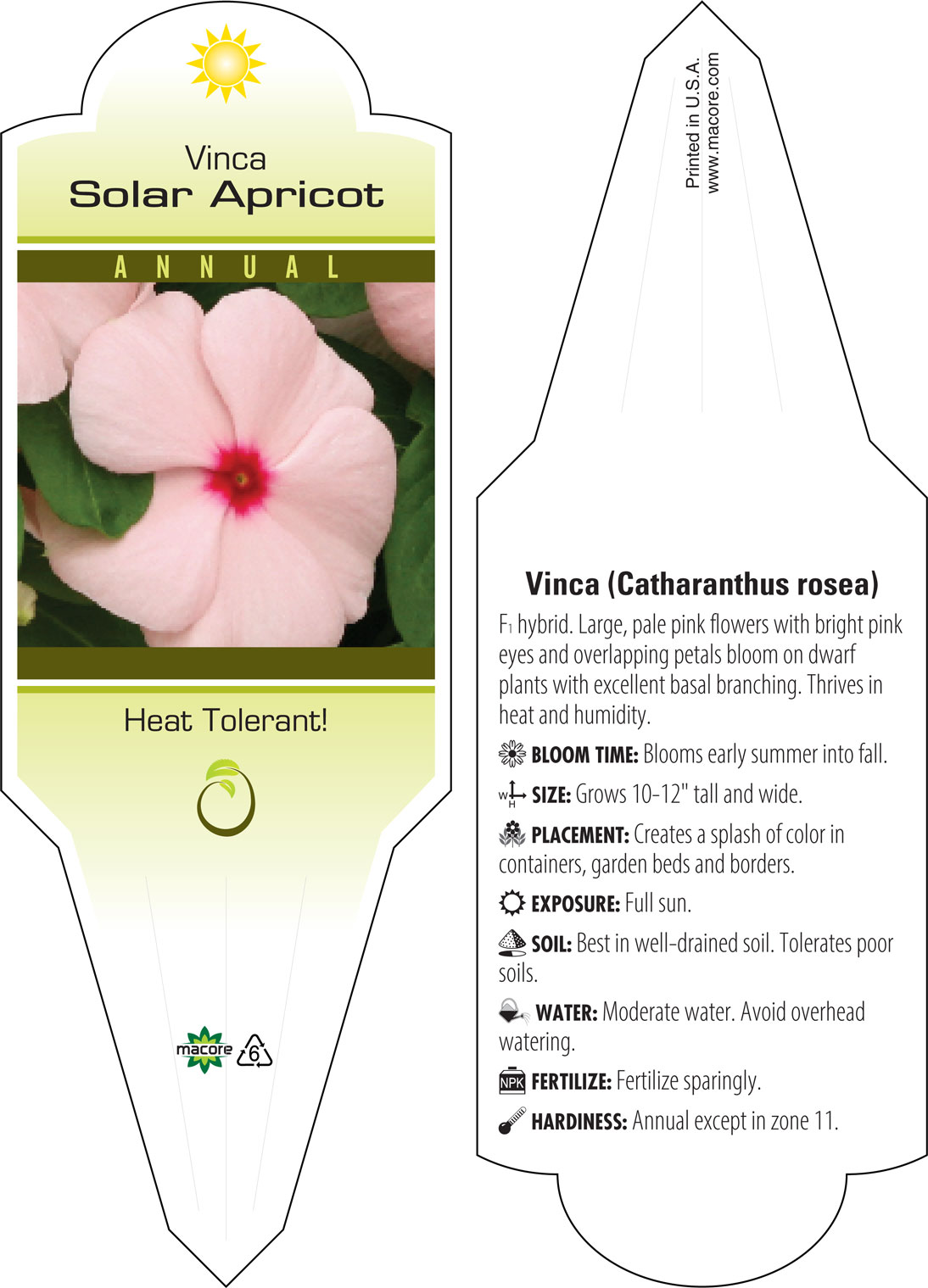 Vinca
Solar Apricot

ANNUAL

Heat Tolerant!

macore 6

Printed in U.S.A.
www.macore.com

Vinca (Catharanthus rosea)

$F_1$ hybrid. Large, pale pink flowers with bright pink eyes and overlapping petals bloom on dwarf plants with excellent basal branching. Thrives in heat and humidity.

BLOOM TIME: Blooms early summer into fall.

W H SIZE: Grows 10-12" tall and wide.

PLACEMENT: Creates a splash of color in containers, garden beds and borders.

EXPOSURE: Full sun.

SOIL: Best in well-drained soil. Tolerates poor soils.

WATER: Moderate water. Avoid overhead watering.

NPK FERTILIZE: Fertilize sparingly.

HARDINESS: Annual except in zone 11.